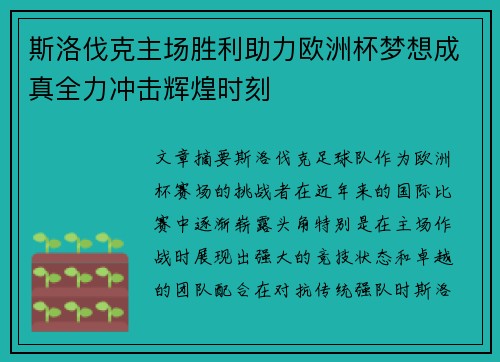 斯洛伐克主场胜利助力欧洲杯梦想成真全力冲击辉煌时刻

文章摘要斯洛伐克足球队作为欧洲杯赛场的挑战者在近年来的国际比赛中逐渐崭露头角特别是在主场作战时展现出强大的竞技状态和卓越的团队配合在对抗传统强队时斯洛